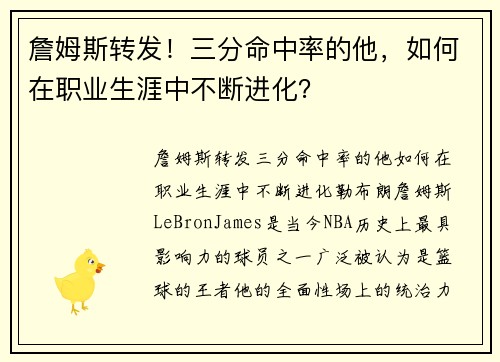 詹姆斯转发！三分命中率的他，如何在职业生涯中不断进化？

詹姆斯转发三分命中率的他如何在职业生涯中不断进化勒布朗詹姆斯LeBronJames是当今NBA历史上最具影响力的球员之一广泛被认为是篮球的王者他的全面性场上的统治力